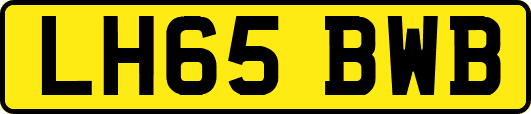 LH65 BWB